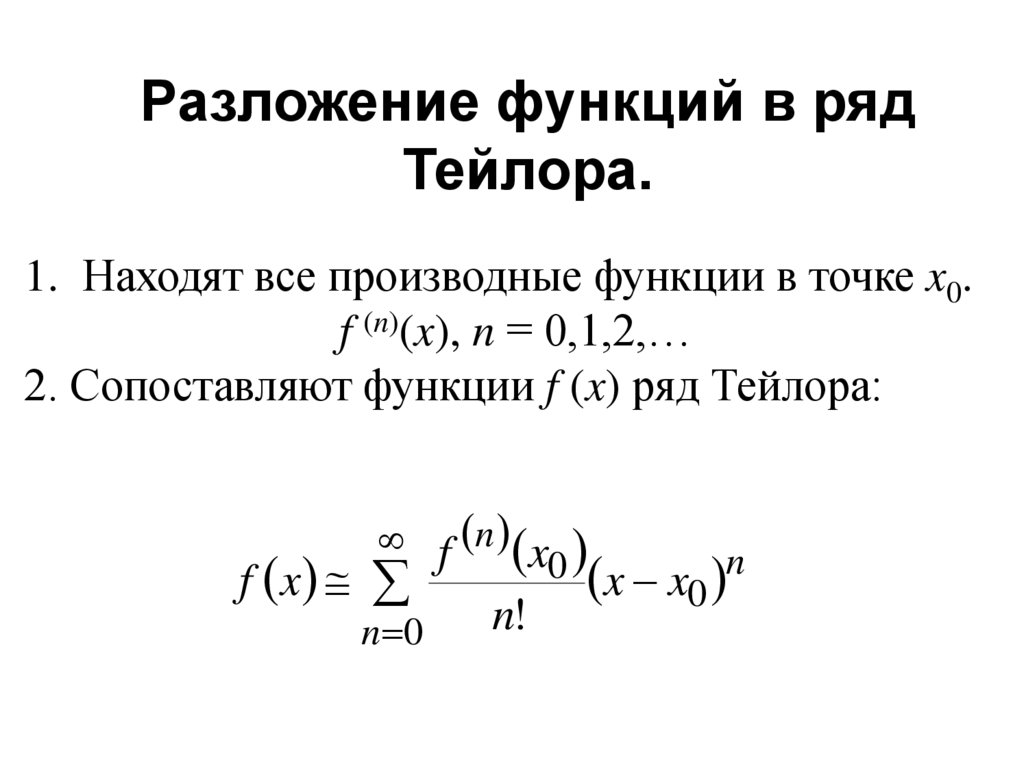 Разложение функций в ряд Тейлора.

1. Находят все производные функции в точке $x_0$.
$f^{(n)}(x)$, $n = 0,1,2,\ldots$

2. Сопоставляют функции $f(x)$ ряд Тейлора:

$f(x) \cong \sum_{n=0}^{\infty} \frac{f^{(n)}(x_0)}{n!}(x - x_0)^n$